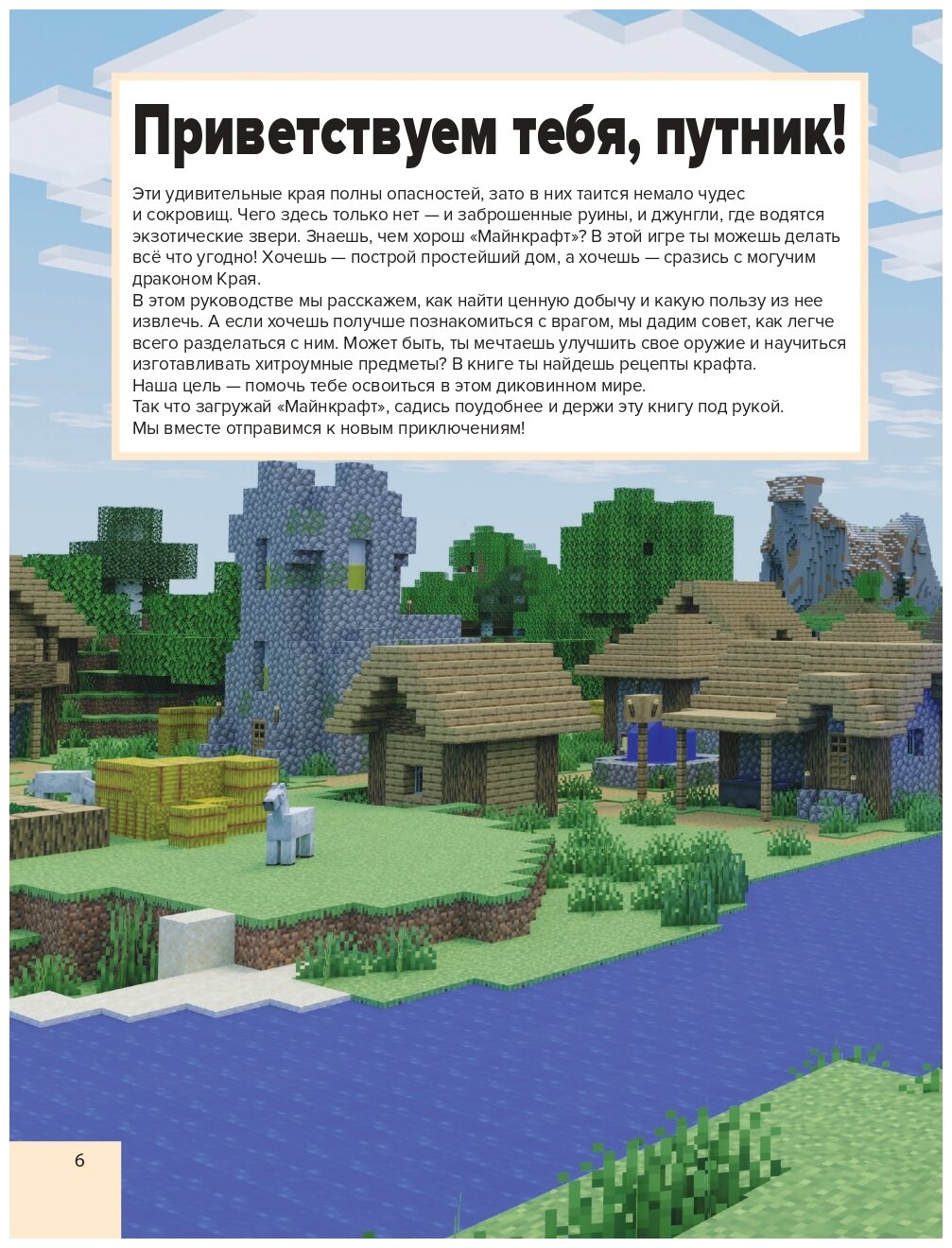 Приветствуем тебя, путник!

Эти удивительные края полны опасностей, зато в них таится немало чудес и сокровищ. Чего здесь только нет — и заброшенные руины, и джунгли, где водятся экзотические звери. Знаешь, чем хорош «Майнкрафт»? В этой игре ты можешь делать всё что угодно! Хочешь — построй простейший дом, а хочешь — сразись с могучим драконом Края.

В этом руководстве мы расскажем, как найти ценную добычу и какую пользу из нее извлечь. А если хочешь получше познакомиться с врагом, мы дадим совет, как легче всего разделаться с ним. Может быть, ты мечтаешь улучшить свое оружие и научиться изготавливать хитроумные предметы? В книге ты найдешь рецепты крафта.

Наша цель — помочь тебе освоиться в этом диковинном мире.

Так что загружай «Майнкрафт», садись поудобнее и держи эту книгу под рукой.

Мы вместе отправимся к новым приключениям!

6